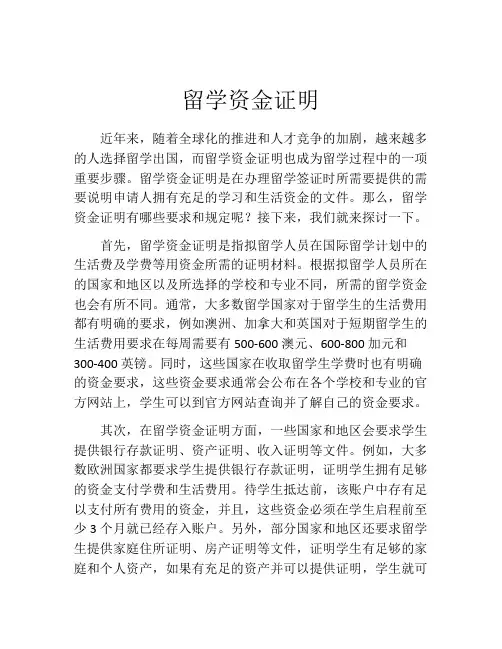 留学资金证明

近年来，随着全球化的推进和人才竞争的加剧，越来越多的人选择留学出国，而留学资金证明也成为留学过程中的一项重要步骤。留学资金证明是在办理留学签证时所需要提供的需要说明申请人拥有充足的学习和生活资金的文件。那么，留学资金证明有哪些要求和规定呢？接下来，我们就来探讨一下。

首先，留学资金证明是指拟留学人员在国际留学计划中的生活费及学费等用资金所需的证明材料。根据拟留学人员所在的国家和地区以及所选择的学校和专业不同，所需的留学资金也会有所不同。通常，大多数留学国家对于留学生的生活费用都有明确的要求，例如澳洲、加拿大和英国对于短期留学生的生活费用要求在每周需要有 500-600 澳元、600-800 加元和 300-400 英镑。同时，这些国家在收取留学生学费时也有明确的资金要求，这些资金要求通常会公布在各个学校和专业的官方网站上，学生可以到官方网站查询并了解自己的资金要求。

其次，在留学资金证明方面，一些国家和地区会要求学生提供银行存款证明、资产证明、收入证明等文件。例如，大多数欧洲国家都要求学生提供银行存款证明，证明学生拥有足够的资金支付学费和生活费用。待学生抵达前，该账户中存有足以支付所有费用的资金，并且，这些资金必须在学生启程前至少 3 个月就已经存入账户。另外，部分国家和地区还要求留学生提供家庭住所证明、房产证明等文件，证明学生有足够的家庭和个人资产，如果有充足的资产并可以提供证明，学生就可